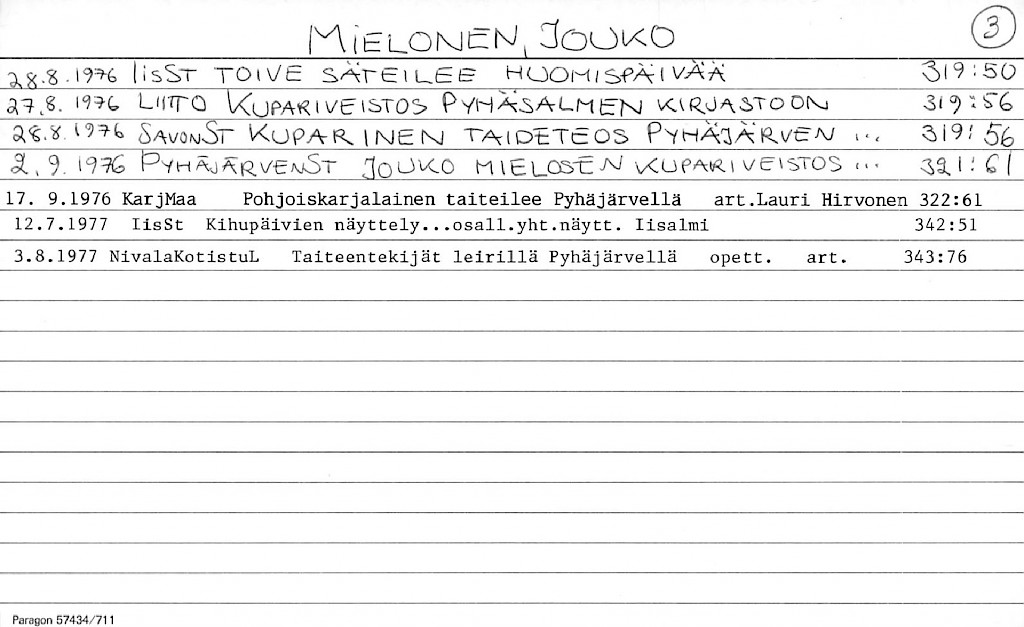 MIELONEN, JOUKO

3

28.8.1976 IisST TOIVE SÄTEILEE HUOMISPÄIVÄÄ 319:50

27.8.1976 LIITTO KUPARIVEISTOS PYHÄSALMEN KIRJASTOON 319:56

28.8.1976 SAVONST KUPARINEN TAIDETEOS PYHÄJÄRVEN ... 319:56

2.9.1976 PYHÄJÄRVENST JOUKO MIELOSEN KUPARIVEISTOS ... 321:61

17. 9.1976 KarjMaa Pohjoiskarjalainen taiteilee Pyhäjärvellä art.Lauri Hirvonen 322:61

12.7.1977 IisSt Kihupäivien näyttely...osall.yht.näytt. Iisalmi 342:51

3.8.1977 NivalaKotistuL Taiteentekijät leirillä Pyhäjärvellä opett. art. 343:76

Paragon 57434/711